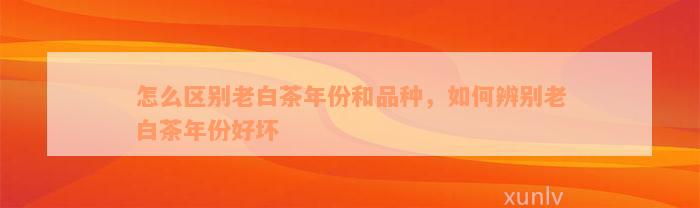 怎么区别老白茶年份和品种，如何辨别老白茶年份好坏

xunlv